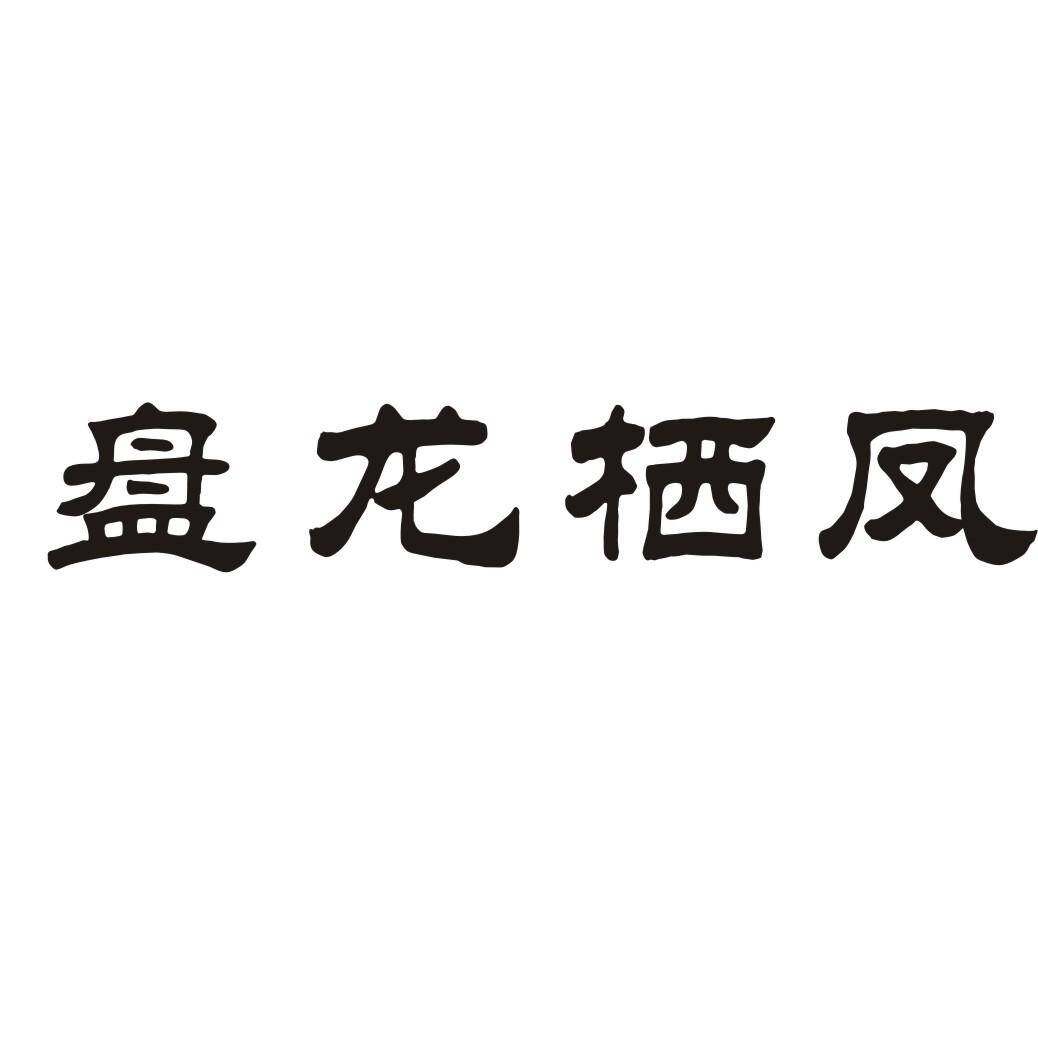 盘龙栖凤